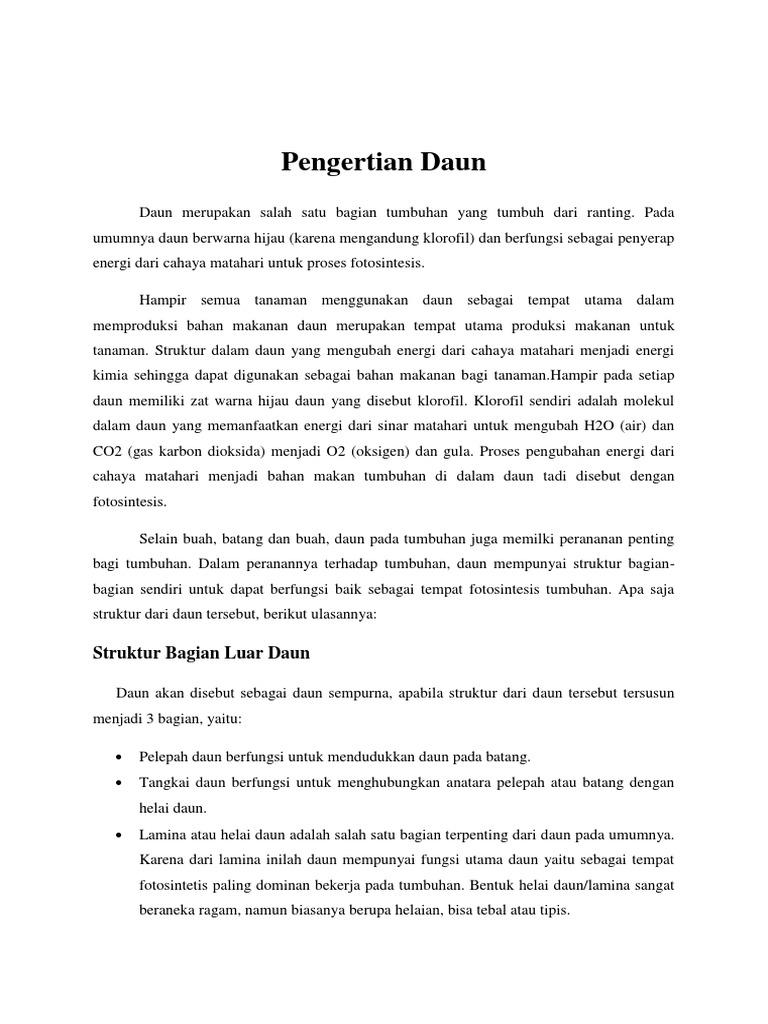 Pengertian Daun

Daun merupakan salah satu bagian tumbuhan yang tumbuh dari ranting. Pada umumnya daun berwarna hijau (karena mengandung klorofil) dan berfungsi sebagai penyerap energi dari cahaya matahari untuk proses fotosintesis.

Hampir semua tanaman menggunakan daun sebagai tempat utama dalam memproduksi bahan makanan daun merupakan tempat utama produksi makanan untuk tanaman. Struktur dalam daun yang mengubah energi dari cahaya matahari menjadi energi kimia sehingga dapat digunakan sebagai bahan makanan bagi tanaman.Hampir pada setiap daun memiliki zat warna hijau daun yang disebut klorofil. Klorofil sendiri adalah molekul dalam daun yang memanfaatkan energi dari sinar matahari untuk mengubah H2O (air) dan CO2 (gas karbon dioksida) menjadi O2 (oksigen) dan gula. Proses pengubahan energi dari cahaya matahari menjadi bahan makan tumbuhan di dalam daun tadi disebut dengan fotosintesis.

Selain buah, batang dan buah, daun pada tumbuhan juga memilki perananan penting bagi tumbuhan. Dalam peranannya terhadap tumbuhan, daun mempunyai struktur bagian-bagian sendiri untuk dapat berfungsi baik sebagai tempat fotosintesis tumbuhan. Apa saja struktur dari daun tersebut, berikut ulasannya:

Struktur Bagian Luar Daun

Daun akan disebut sebagai daun sempurna, apabila struktur dari daun tersebut tersusun menjadi 3 bagian, yaitu:

• Pelepah daun berfungsi untuk mendudukkan daun pada batang.
• Tangkai daun berfungsi untuk menghubungkan anatara pelepah atau batang dengan helai daun.
• Lamina atau helai daun adalah salah satu bagian terpenting dari daun pada umumnya. Karena dari lamina inilah daun mempunyai fungsi utama daun yaitu sebagai tempat fotosintetis paling dominan bekerja pada tumbuhan. Bentuk helai daun/lamina sangat beraneka ragam, namun biasanya berupa helaian, bisa tebal atau tipis.